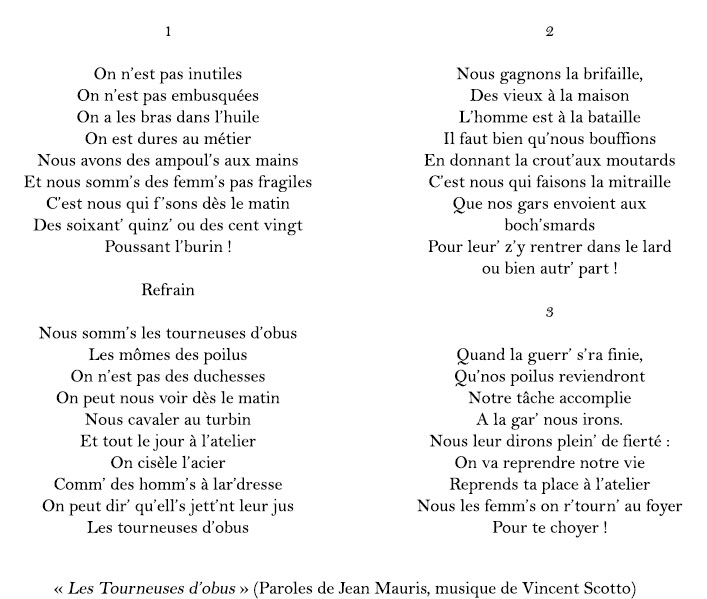 1

On n'est pas inutiles
On n'est pas embusquées
On a les bras dans l'huile
On est dures au métier
Nous avons des ampoul's aux mains
Et nous somm's des femm's pas fragiles
C'est nous qui f'sons dès le matin
Des soixant' quinz' ou des cent vingt
Poussant l'burin !

Refrain

Nous somm's les tourneuses d'obus
Les mômes des poilus
On n'est pas des duchesses
On peut nous voir dès le matin
Nous cavaler au turbin
Et tout le jour à l'atelier
On cisèle l'acier
Comm' des homm's à lar'dresse
On peut dir' qu'ell's jett'nt leur jus
Les tourneuses d'obus

2

Nous gagnons la brifaille,
Des vieux à la maison
L'homme est à la bataille
Il faut bien qu'nous bouffions
En donnant la crout'aux moutards
C'est nous qui faisons la mitraille
Que nos gars envoient aux boch'smards
Pour leur' z'y rentrer dans le lard
ou bien autr' part !

3

Quand la guerr' s'ra finie,
Qu'nos poilus reviendront
Notre tâche accomplie
A la gar' nous irons.
Nous leur dirons plein' de fierté :
On va reprendre notre vie
Reprends ta place à l'atelier
Nous les femm's on r'tourn' au foyer
Pour te choyer !

« Les Tourneuses d'obus » (Paroles de Jean Mauris, musique de Vincent Scotto)